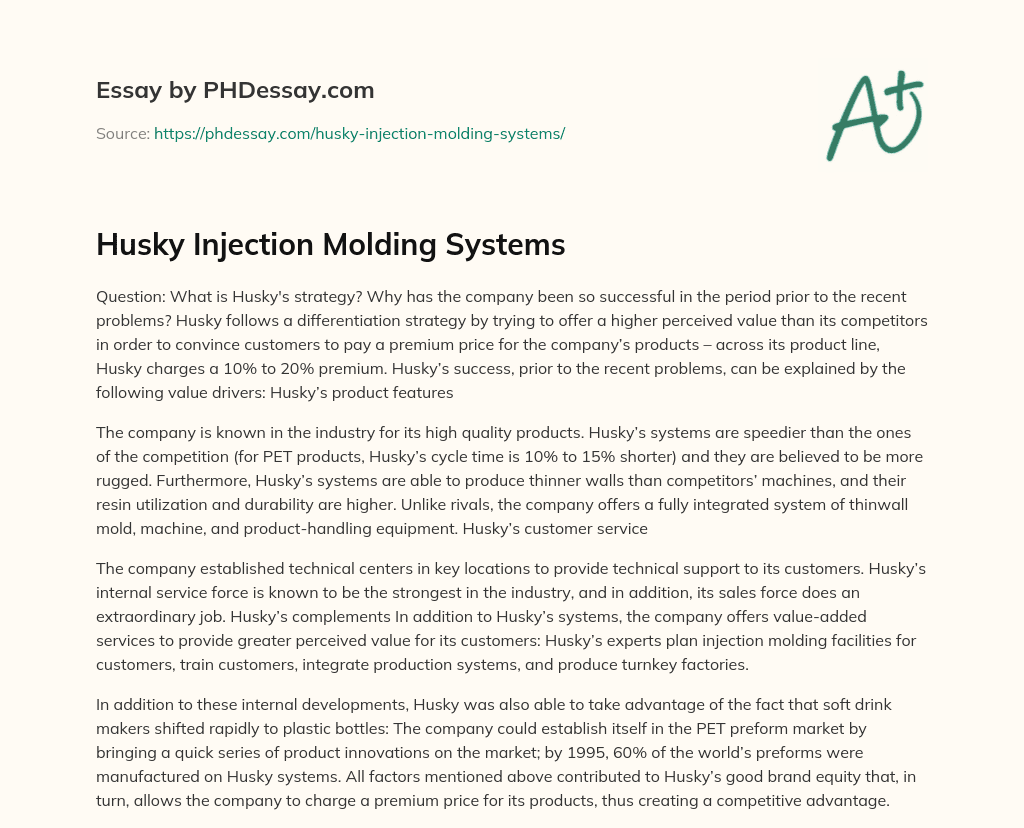 Essay by PHDessay.com

Source: https://phdessay.com/husky-injection-molding-systems/

A+

Husky Injection Molding Systems

Question: What is Husky's strategy? Why has the company been so successful in the period prior to the recent problems? Husky follows a differentiation strategy by trying to offer a higher perceived value than its competitors in order to convince customers to pay a premium price for the company's products – across its product line, Husky charges a 10% to 20% premium. Husky's success, prior to the recent problems, can be explained by the following value drivers: Husky's product features

The company is known in the industry for its high quality products. Husky's systems are speedier than the ones of the competition (for PET products, Husky's cycle time is 10% to 15% shorter) and they are believed to be more rugged. Furthermore, Husky's systems are able to produce thinner walls than competitors' machines, and their resin utilization and durability are higher. Unlike rivals, the company offers a fully integrated system of thinwall mold, machine, and product-handling equipment. Husky's customer service

The company established technical centers in key locations to provide technical support to its customers. Husky's internal service force is known to be the strongest in the industry, and in addition, its sales force does an extraordinary job. Husky's complements In addition to Husky's systems, the company offers value-added services to provide greater perceived value for its customers: Husky's experts plan injection molding facilities for customers, train customers, integrate production systems, and produce turnkey factories.

In addition to these internal developments, Husky was also able to take advantage of the fact that soft drink makers shifted rapidly to plastic bottles: The company could establish itself in the PET preform market by bringing a quick series of product innovations on the market; by 1995, 60% of the world's preforms were manufactured on Husky systems. All factors mentioned above contributed to Husky's good brand equity that, in turn, allows the company to charge a premium price for its products, thus creating a competitive advantage.